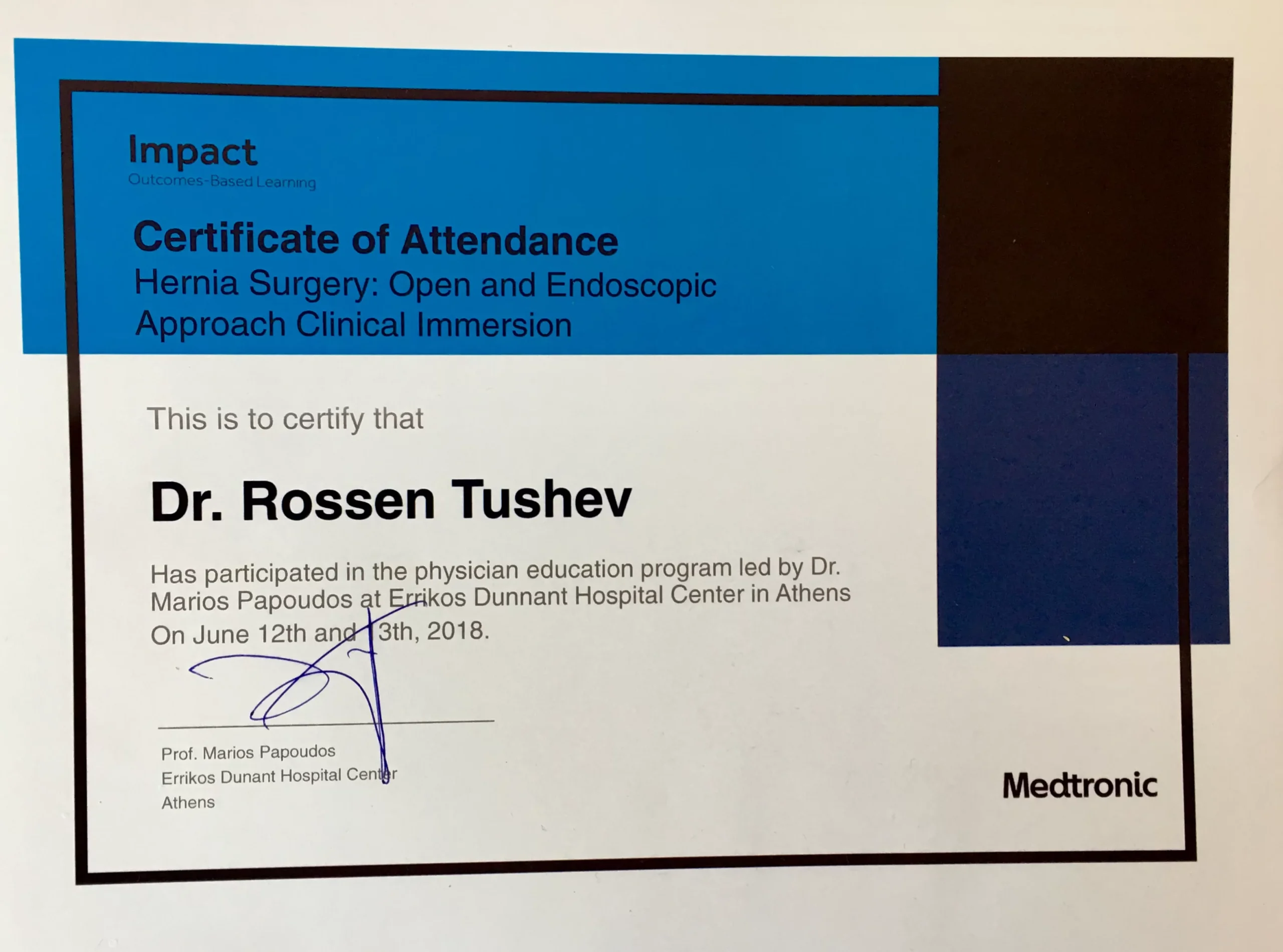 Impact
Outcomes-Based Learning

Certificate of Attendance
Hernia Surgery: Open and Endoscopic Approach Clinical Immersion

This is to certify that

Dr. Rossen Tushev

Has participated in the physician education program led by Dr. Marios Papoudos at Errikos Dunnant Hospital Center in Athens On June 12th and 13th, 2018.

Prof. Marios Papoudos
Errikos Dunant Hospital Center
Athens

Medtronic